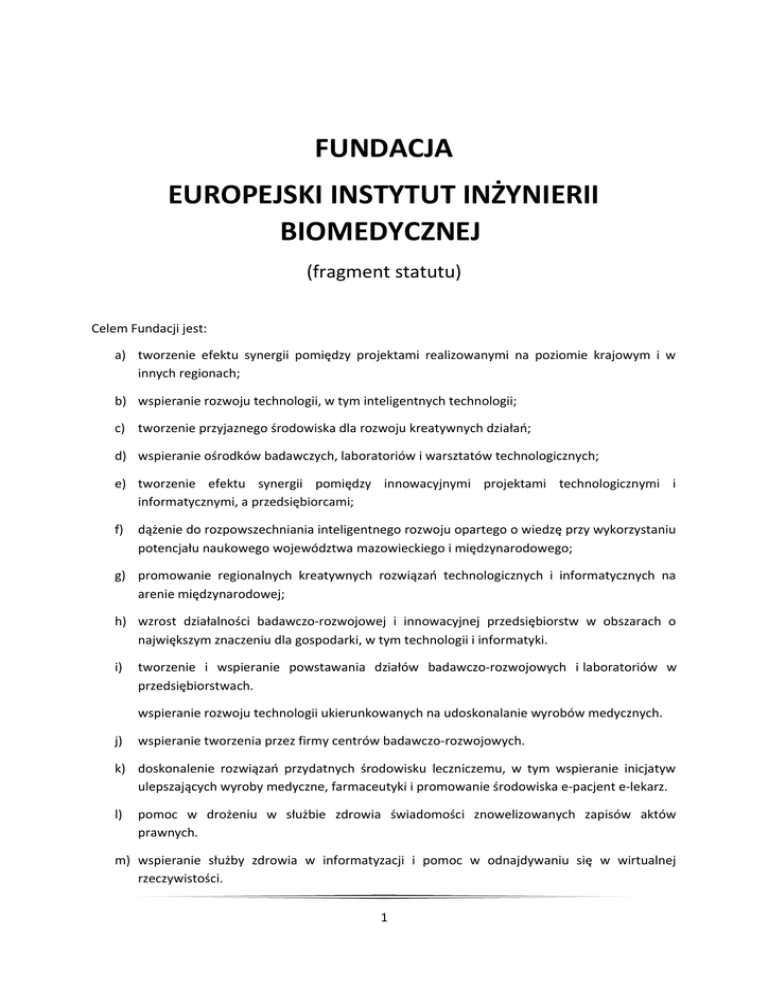 FUNDACJA
EUROPEJSKI INSTYTUT INŻYNIERII BIOMEDYCZNEJ

(fragment statutu)

Celem Fundacji jest:

a) tworzenie efektu synergii pomiędzy projektami realizowanymi na poziomie krajowym i w innych regionach;

b) wspieranie rozwoju technologii, w tym inteligentnych technologii;

c) tworzenie przyjaznego środowiska dla rozwoju kreatywnych działań;

d) wspieranie ośrodków badawczych, laboratoriów i warsztatów technologicznych;

e) tworzenie efektu synergii pomiędzy innowacyjnymi projektami technologicznymi i informatycznymi, a przedsiębiorcami;

f) dążenie do rozpowszechniania inteligentnego rozwoju opartego o wiedzę przy wykorzystaniu potencjału naukowego województwa mazowieckiego i międzynarodowego;

g) promowanie regionalnych kreatywnych rozwiązań technologicznych i informatycznych na arenie międzynarodowej;

h) wzrost działalności badawczo-rozwojowej i innowacyjnej przedsiębiorstw w obszarach o największym znaczeniu dla gospodarki, w tym technologii i informatyki.

i) tworzenie i wspieranie powstawania działów badawczo-rozwojowych i laboratoriów w przedsiębiorstwach.

wspieranie rozwoju technologii ukierunkowanych na udoskonalanie wyrobów medycznych.

j) wspieranie tworzenia przez firmy centrów badawczo-rozwojowych.

k) doskonalenie rozwiązań przydatnych środowisku leczniczemu, w tym wspieranie inicjatyw ulepszających wyroby medyczne, farmaceutyki i promowanie środowiska e-pacjent e-lekarz.

l) pomoc w drożeniu w służbie zdrowia świadomości znowelizowanych zapisów aktów prawnych.

m) wspieranie służby zdrowia w informatyzacji i pomoc w odnajdywaniu się w wirtualnej rzeczywistości.

1